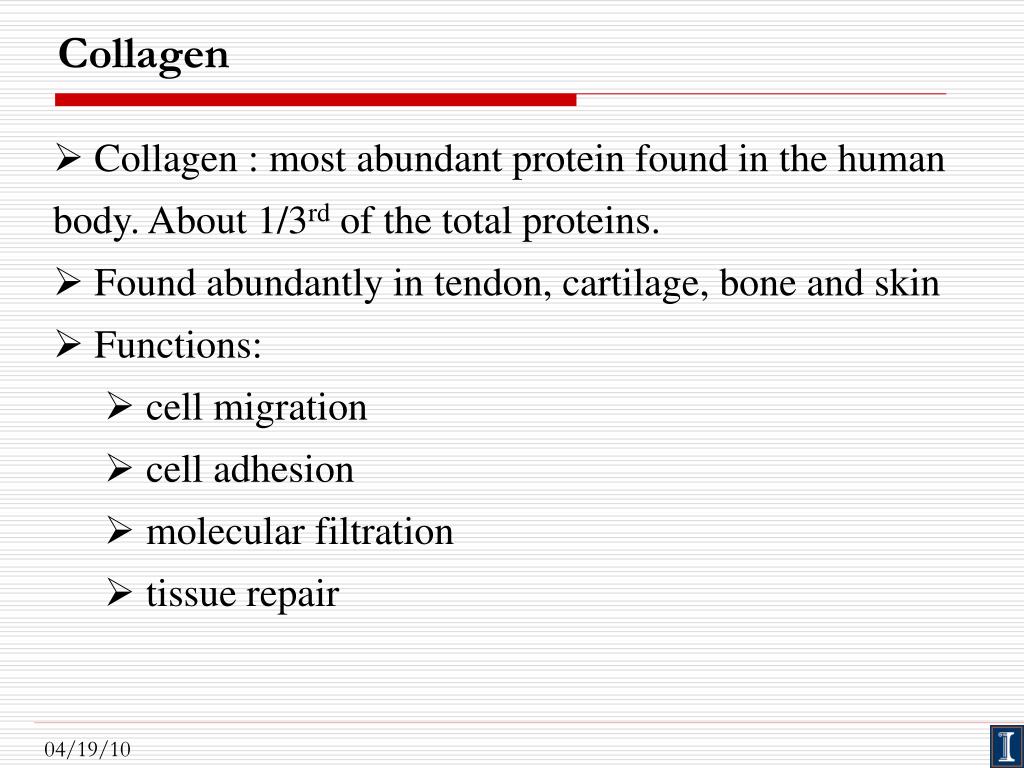 Collagen

➢ Collagen : most abundant protein found in the human body. About 1/3$^{rd}$ of the total proteins.

➢ Found abundantly in tendon, cartilage, bone and skin

➢ Functions:

➢ cell migration

➢ cell adhesion

➢ molecular filtration

➢ tissue repair

04/19/10

I